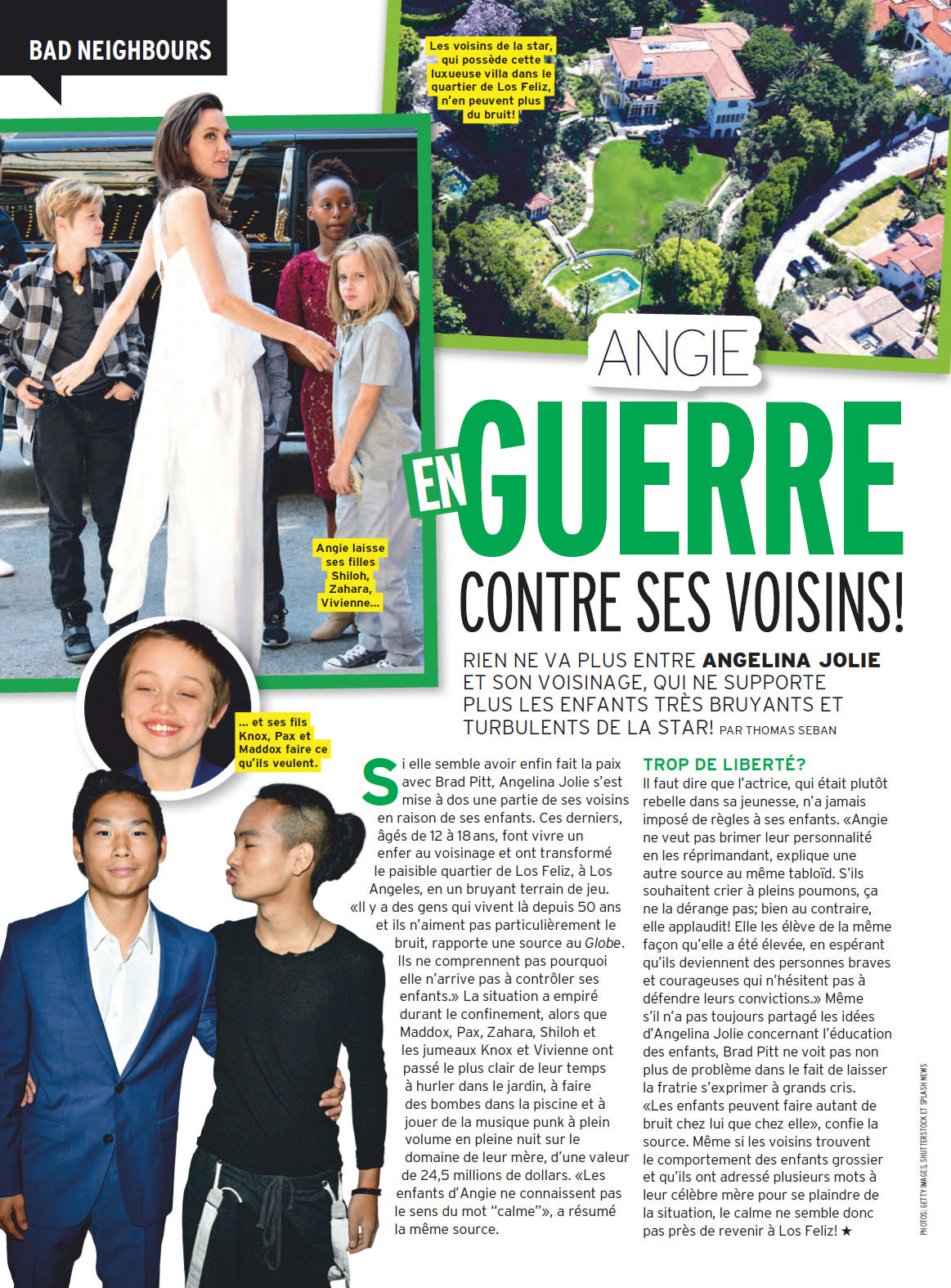 BAD NEIGHBOURS

Les voisins de la star, qui possède cette luxueuse villa dans le quartier de Los Feliz, n'en peuvent plus du bruit!

Angie laisse ses filles Shiloh, Zahara, Vivienne...

... et ses fils Knox, Pax et Maddox faire ce qu'ils veulent.

ANGIE EN GUERRE CONTRE SES VOISINS!

RIEN NE VA PLUS ENTRE ANGELINA JOLIE ET SON VOISINAGE, QUI NE SUPPORTE PLUS LES ENFANTS TRÈS BRUYANTS ET TURBULENTS DE LA STAR! PAR THOMAS SEBAN

Si elle semble avoir enfin fait la paix avec Brad Pitt, Angelina Jolie s'est mise à dos une partie de ses voisins en raison de ses enfants. Ces derniers, âgés de 12 à 18 ans, font vivre un enfer au voisinage et ont transformé le paisible quartier de Los Feliz, à Los Angeles, en un bruyant terrain de jeu. «Il y a des gens qui vivent là depuis 50 ans et ils n'aiment pas particulièrement le bruit, rapporte une source au Globe. Ils ne comprennent pas pourquoi elle n'arrive pas à contrôler ses enfants.» La situation a empiré durant le confinement, alors que Maddox, Pax, Zahara, Shiloh et les jumeaux Knox et Vivienne ont passé le plus clair de leur temps à hurler dans le jardin, à faire des bombes dans la piscine et à jouer de la musique punk à plein volume en pleine nuit sur le domaine de leur mère, d'une valeur de 24,5 millions de dollars. «Les enfants d'Angie ne connaissent pas le sens du mot "calme"», a résumé la même source.

TROP DE LIBERTÉ?
Il faut dire que l'actrice, qui était plutôt rebelle dans sa jeunesse, n'a jamais imposé de règles à ses enfants. «Angie ne veut pas brimer leur personnalité en les réprimandant, explique une autre source au même tabloïd. S'ils souhaitent crier à pleins poumons, ça ne la dérange pas; bien au contraire, elle applaudit! Elle les élève de la même façon qu'elle a été élevée, en espérant qu'ils deviennent des personnes braves et courageuses qui n'hésitent pas à défendre leurs convictions.» Même s'il n'a pas toujours partagé les idées d'Angelina Jolie concernant l'éducation des enfants, Brad Pitt ne voit pas non plus de problème dans le fait de laisser la fratrie s'exprimer à grands cris. «Les enfants peuvent faire autant de bruit chez lui que chez elle», confie la source. Même si les voisins trouvent le comportement des enfants grossier et qu'ils ont adressé plusieurs mots à leur célèbre mère pour se plaindre de la situation, le calme ne semble donc pas près de revenir à Los Feliz! ★

PHOTOS: GETTY IMAGES, SHUTTERSTOCK ET SPLASH NEWS